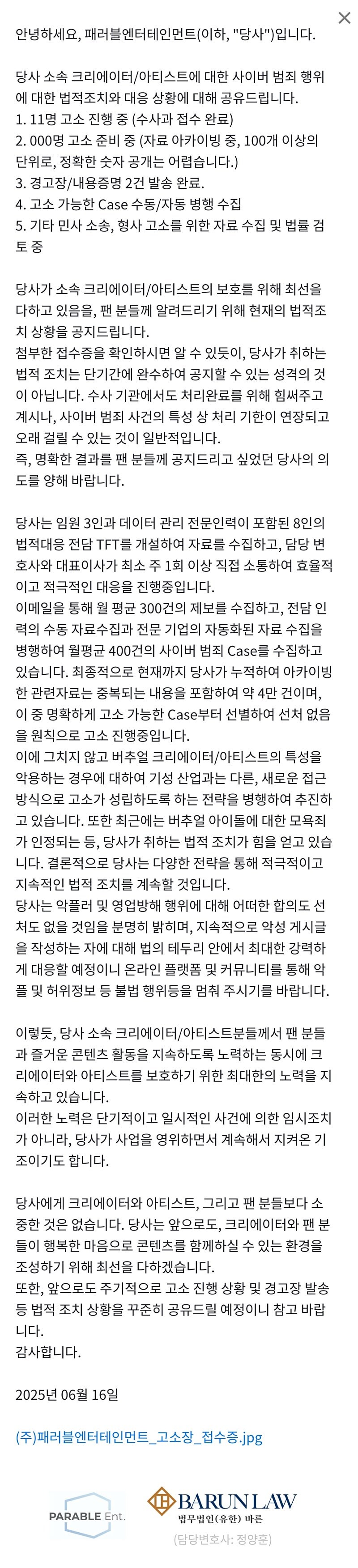 안녕하세요, 패러블엔터테인먼트(이하, "당사")입니다.

당사 소속 크리에이터/아티스트에 대한 사이버 범죄 행위에 대한 법적조치와 대응 상황에 대해 공유드립니다.
1. 11명 고소 진행 중 (수사과 접수 완료)
2. 000명 고소 준비 중 (자료 아카이빙 중, 100개 이상의 단위로, 정확한 숫자 공개는 어렵습니다.)
3. 경고장/내용증명 2건 발송 완료.
4. 고소 가능한 Case 수동/자동 병행 수집
5. 기타 민사 소송, 형사 고소를 위한 자료 수집 및 법률 검토 중

당사가 소속 크리에이터/아티스트의 보호를 위해 최선을 다하고 있음을, 팬 분들께 알려드리기 위해 현재의 법적조치 상황을 공지드립니다.
첨부한 접수증을 확인하시면 알 수 있듯이, 당사가 취하는 법적 조치는 단기간에 완수하여 공지할 수 있는 성격의 것이 아닙니다. 수사 기관에서도 처리완료를 위해 힘써주고 계시나, 사이버 범죄 사건의 특성 상 처리 기한이 연장되고 오래 걸릴 수 있는 것이 일반적입니다.
즉, 명확한 결과를 팬 분들께 공지드리고 싶었던 당사의 의도를 양해 바랍니다.

당사는 임원 3인과 데이터 관리 전문인력이 포함된 8인의 법적대응 전담 TFT를 개설하여 자료를 수집하고, 담당 변호사와 대표이사가 최소 주 1회 이상 직접 소통하여 효율적이고 적극적인 대응을 진행중입니다.
이메일을 통해 월 평균 300건의 제보를 수집하고, 전담 인력의 수동 자료수집과 전문 기업의 자동화된 자료 수집을 병행하여 월평균 400건의 사이버 범죄 Case를 수집하고 있습니다. 최종적으로 현재까지 당사가 누적하여 아카이빙한 관련자료는 중복되는 내용을 포함하여 약 4만 건이며, 이 중 명확하게 고소 가능한 Case부터 선별하여 선처 없음을 원칙으로 고소 진행중입니다.
이에 그치지 않고 버추얼 크리에이터/아티스트의 특성을 악용하는 경우에 대하여 기성 산업과는 다른, 새로운 접근 방식으로 고소가 성립하도록 하는 전략을 병행하여 추진하고 있습니다. 또한 최근에는 버추얼 아이돌에 대한 모욕죄가 인정되는 등, 당사가 취하는 법적 조치가 힘을 얻고 있습니다. 결론적으로 당사는 다양한 전략을 통해 적극적이고 지속적인 법적 조치를 계속할 것입니다.
당사는 악플러 및 영업방해 행위에 대해 어떠한 합의도 선처도 없을 것임을 분명히 밝히며, 지속적으로 악성 게시글을 작성하는 자에 대해 법의 테두리 안에서 최대한 강력하게 대응할 예정이니 온라인 플랫폼 및 커뮤니티를 통해 악플 및 허위정보 등 불법 행위등을 멈춰 주시기를 바랍니다.

이렇듯, 당사 소속 크리에이터/아티스트분들께서 팬 분들과 즐거운 콘텐츠 활동을 지속하도록 노력하는 동시에 크리에이터와 아티스트를 보호하기 위한 최대한의 노력을 지속하고 있습니다.
이러한 노력은 단기적이고 일시적인 사건에 의한 임시조치가 아니라, 당사가 사업을 영위하면서 계속해서 지켜온 기조이기도 합니다.

당사에게 크리에이터와 아티스트, 그리고 팬 분들보다 소중한 것은 없습니다. 당사는 앞으로도, 크리에이터와 팬 분들이 행복한 마음으로 콘텐츠를 함께하실 수 있는 환경을 조성하기 위해 최선을 다하겠습니다.
또한, 앞으로도 주기적으로 고소 진행 상황 및 경고장 발송 등 법적 조치 상황을 꾸준히 공유드릴 예정이니 참고 바랍니다.
감사합니다.

2025년 06월 16일

(주)패러블엔터테인먼트_고소장_접수증.jpg

PARABLE Ent.

BARUN LAW
법무법인(유한) 바른
(담당변호사: 정양훈)